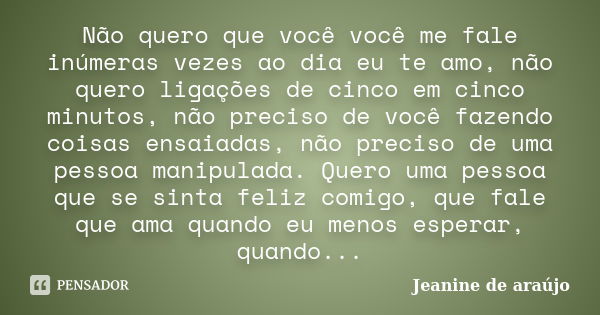 Não quero que você você me fale inúmeras vezes ao dia eu te amo, não quero ligações de cinco em cinco minutos, não preciso de você fazendo coisas ensaiadas, não preciso de uma pessoa manipulada. Quero uma pessoa que se sinta feliz comigo, que fale que ama quando eu menos esperar, quando...

PENSADOR

Jeanine de araújo